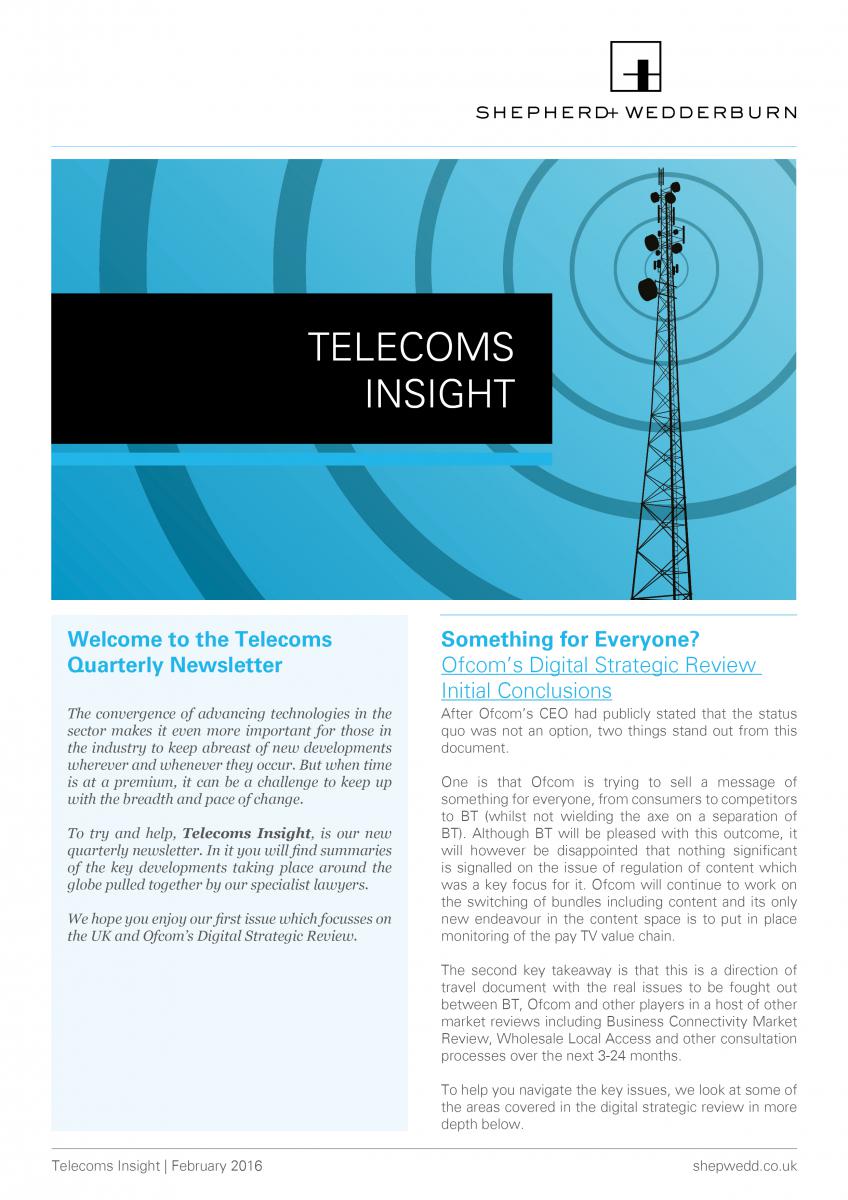 SHEPHERD+ WEDDERBURN

TELECOMS INSIGHT

Welcome to the Telecoms Quarterly Newsletter

The convergence of advancing technologies in the sector makes it even more important for those in the industry to keep abreast of new developments wherever and whenever they occur. But when time is at a premium, it can be a challenge to keep up with the breadth and pace of change.

To try and help, Telecoms Insight, is our new quarterly newsletter. In it you will find summaries of the key developments taking place around the globe pulled together by our specialist lawyers.

We hope you enjoy our first issue which focusses on the UK and Ofcom's Digital Strategic Review.

Something for Everyone?
Ofcom's Digital Strategic Review Initial Conclusions

After Ofcom's CEO had publicly stated that the status quo was not an option, two things stand out from this document.

One is that Ofcom is trying to sell a message of something for everyone, from consumers to competitors to BT (whilst not wielding the axe on a separation of BT). Although BT will be pleased with this outcome, it will however be disappointed that nothing significant is signalled on the issue of regulation of content which was a key focus for it. Ofcom will continue to work on the switching of bundles including content and its only new endeavour in the content space is to put in place monitoring of the pay TV value chain.

The second key takeaway is that this is a direction of travel document with the real issues to be fought out between BT, Ofcom and other players in a host of other market reviews including Business Connectivity Market Review, Wholesale Local Access and other consultation processes over the next 3-24 months.

To help you navigate the key issues, we look at some of the areas covered in the digital strategic review in more depth below.

Telecoms Insight | February 2016

shepwedd.co.uk